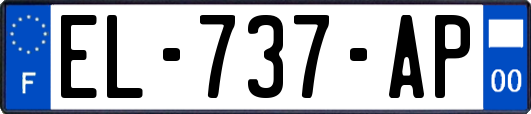 F
EL-737-AP
00